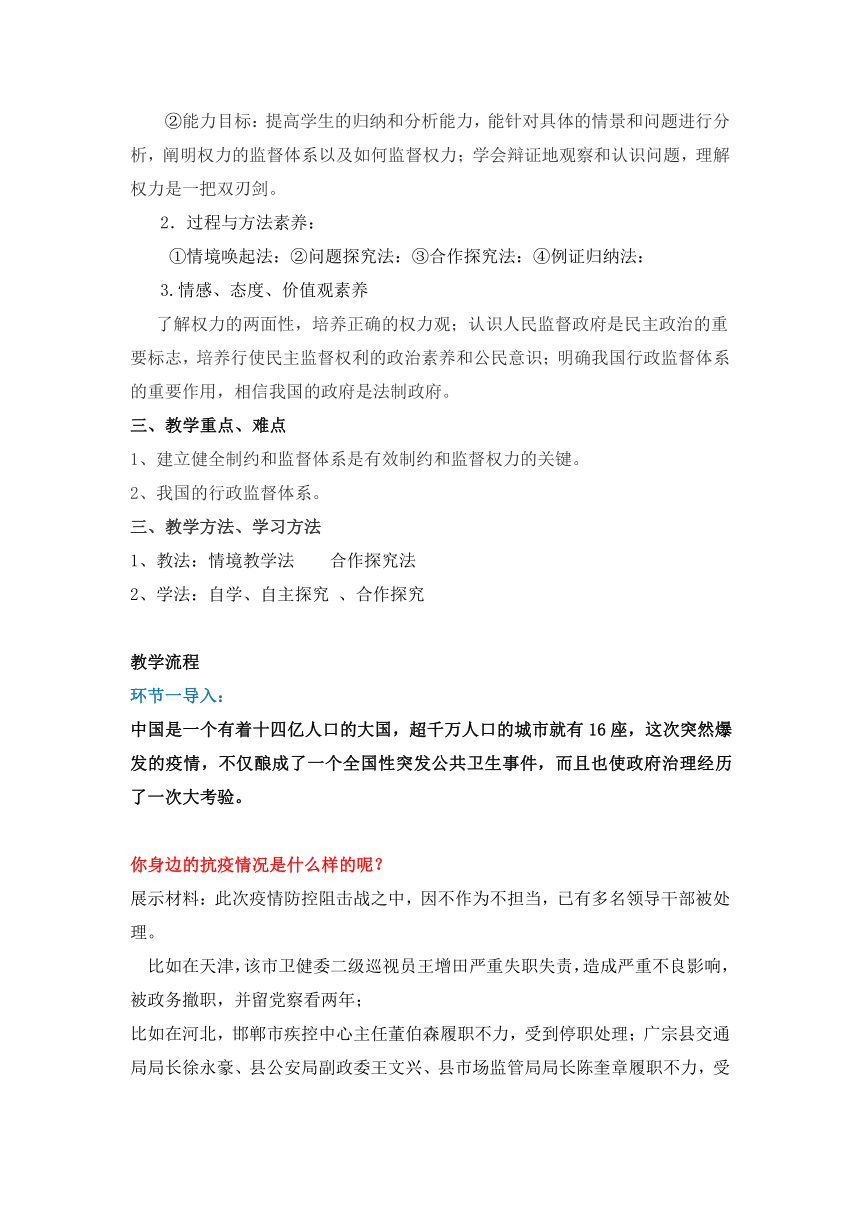 ②能力目标：提高学生的归纳和分析能力，能针对具体的情景和问题进行分析，阐明权力的监督体系以及如何监督权力；学会辩证地观察和认识问题，理解权力是一把双刃剑。

2．过程与方法素养：

①情境唤起法：②问题探究法：③合作探究法：④例证归纳法：

3.情感、态度、价值观素养

了解权力的两面性，培养正确的权力观；认识人民监督政府是民主政治的重要标志，培养行使民主监督权利的政治素养和公民意识；明确我国行政监督体系的重要作用，相信我国的政府是法制政府。

三、教学重点、难点

1、建立健全制约和监督体系是有效制约和监督权力的关键。

2、我国的行政监督体系。

三、教学方法、学习方法

1、教法：情境教学法　　合作探究法

2、学法：自学、自主探究 、合作探究

教学流程

环节一导入：

中国是一个有着十四亿人口的大国，超千万人口的城市就有16座，这次突然爆发的疫情，不仅酿成了一个全国性突发公共卫生事件，而且也使政府治理经历了一次大考验。

你身边的抗疫情况是什么样的呢？

展示材料：此次疫情防控阻击战之中，因不作为不担当，已有多名领导干部被处理。

比如在天津，该市卫健委二级巡视员王增田严重失职失责，造成严重不良影响，被政务撤职，并留党察看两年；

比如在河北，邯郸市疾控中心主任董伯森履职不力，受到停职处理；广宗县交通局局长徐永豪、县公安局副政委王文兴、县市场监管局局长陈奎章履职不力，受